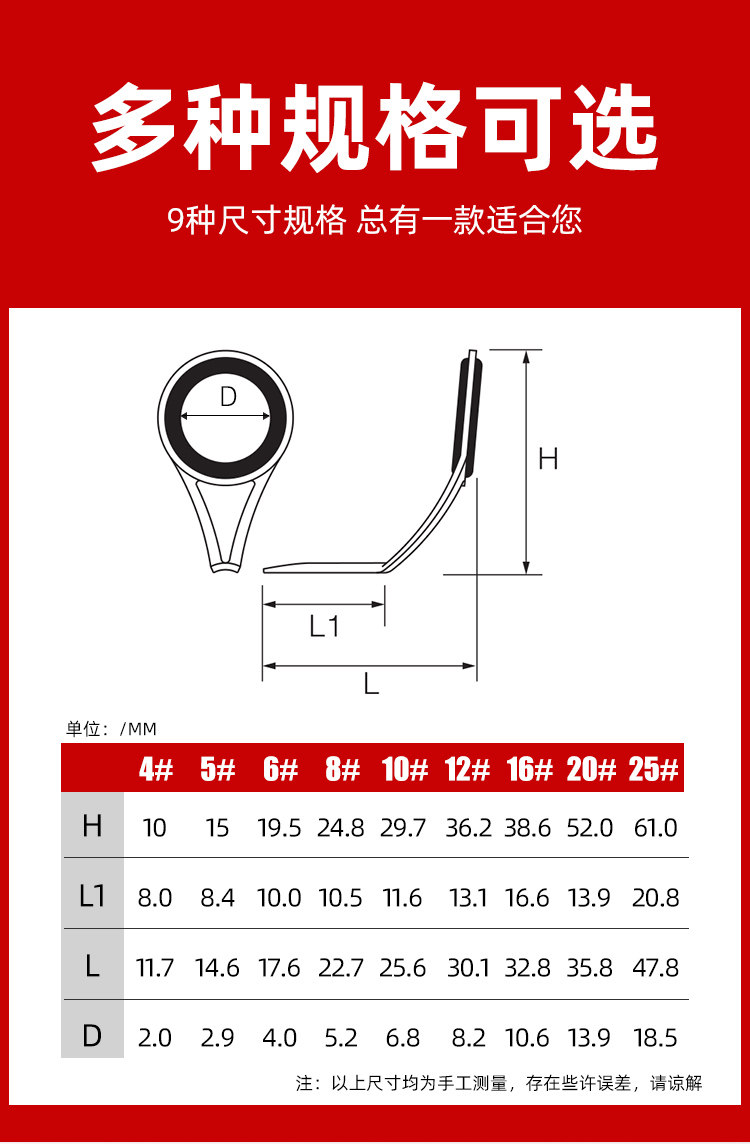 多种规格可选

9种尺寸规格 总有一款适合您

D

H

L1

L

单位：/MM

| | 4# | 5# | 6# | 8# | 10# | 12# | 16# | 20# | 25# |
|---|---|---|---|---|---|---|---|---|---|
| H | 10 | 15 | 19.5 | 24.8 | 29.7 | 36.2 | 38.6 | 52.0 | 61.0 |
| L1 | 8.0 | 8.4 | 10.0 | 10.5 | 11.6 | 13.1 | 16.6 | 13.9 | 20.8 |
| L | 11.7 | 14.6 | 17.6 | 22.7 | 25.6 | 30.1 | 32.8 | 35.8 | 47.8 |
| D | 2.0 | 2.9 | 4.0 | 5.2 | 6.8 | 8.2 | 10.6 | 13.9 | 18.5 |

注：以上尺寸均为手工测量，存在些许误差，请谅解